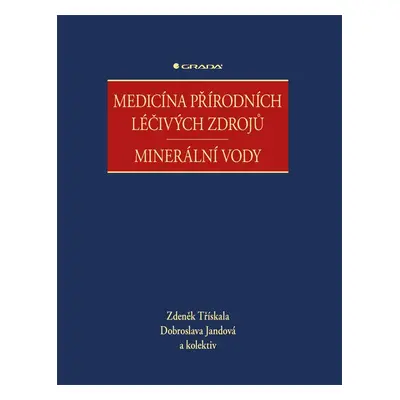 GRADA

MEDICÍNA PŘÍRODNÍCH LÉČIVÝCH ZDROJŮ

MINERÁLNÍ VODY

Zdeněk Třískala
Dobroslava Jandová
a kolektiv